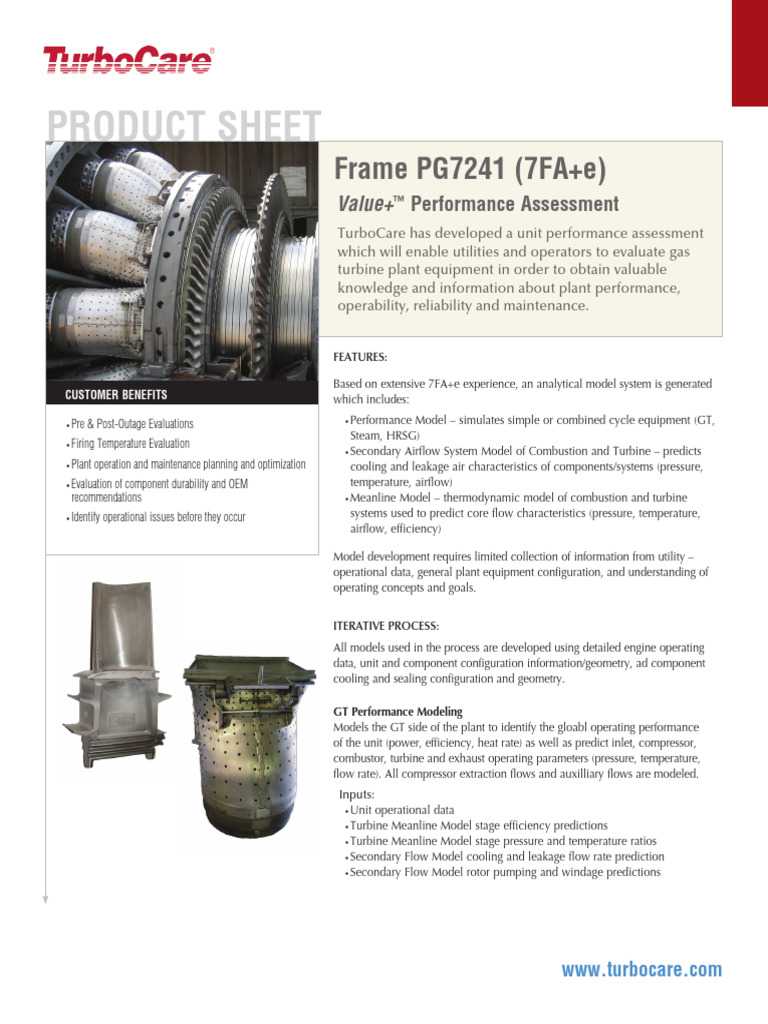 TurboCare®

PRODUCT SHEET

Frame PG7241 (7FA+e)

Value+™ Performance Assessment

TurboCare has developed a unit performance assessment which will enable utilities and operators to evaluate gas turbine plant equipment in order to obtain valuable knowledge and information about plant performance, operability, reliability and maintenance.

CUSTOMER BENEFITS

• Pre & Post-Outage Evaluations
• Firing Temperature Evaluation
• Plant operation and maintenance planning and optimization
• Evaluation of component durability and OEM recommendations
• Identify operational issues before they occur

FEATURES:

Based on extensive 7FA+e experience, an analytical model system is generated which includes:

• Performance Model – simulates simple or combined cycle equipment (GT, Steam, HRSG)
• Secondary Airflow System Model of Combustion and Turbine – predicts cooling and leakage air characteristics of components/systems (pressure, temperature, airflow)
• Meanline Model – thermodynamic model of combustion and turbine systems used to predict core flow characteristics (pressure, temperature, airflow, efficiency)

Model development requires limited collection of information from utility – operational data, general plant equipment configuration, and understanding of operating concepts and goals.

ITERATIVE PROCESS:

All models used in the process are developed using detailed engine operating data, unit and component configuration information/geometry, ad component cooling and sealing configuration and geometry.

GT Performance Modeling
Models the GT side of the plant to identify the gloabl operating performance of the unit (power, efficiency, heat rate) as well as predict inlet, compressor, combustor, turbine and exhaust operating parameters (pressure, temperature, flow rate). All compressor extraction flows and auxilliary flows are modeled.

Inputs:
• Unit operational data
• Turbine Meanline Model stage efficiency predictions
• Turbine Meanline Model stage pressure and temperature ratios
• Secondary Flow Model cooling and leakage flow rate prediction
• Secondary Flow Model rotor pumping and windage predictions

www.turbocare.com